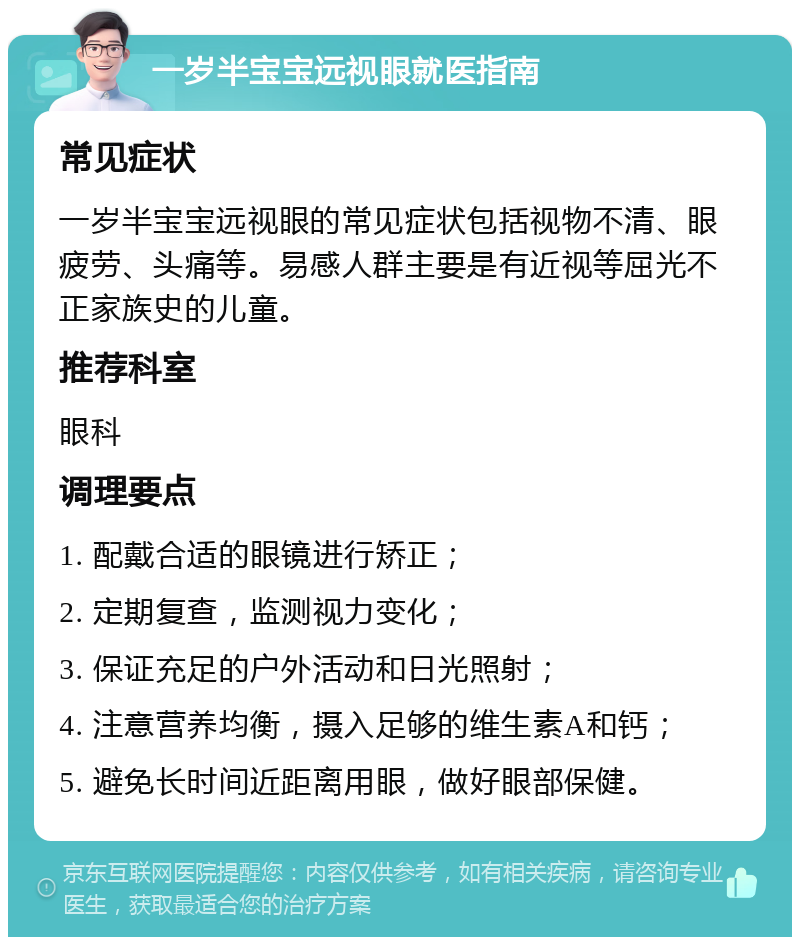 一岁半宝宝远视眼就医指南

常见症状

一岁半宝宝远视眼的常见症状包括视物不清、眼疲劳、头痛等。易感人群主要是有近视等屈光不正家族史的儿童。

推荐科室

眼科

调理要点

1. 配戴合适的眼镜进行矫正；

2. 定期复查，监测视力变化；

3. 保证充足的户外活动和日光照射；

4. 注意营养均衡，摄入足够的维生素A和钙；

5. 避免长时间近距离用眼，做好眼部保健。

京东互联网医院提醒您：内容仅供参考，如有相关疾病，请咨询专业医生，获取最适合您的治疗方案